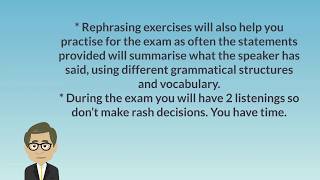 * Rephrasing exercises will also help you practise for the exam as often the statements provided will summarise what the speaker has said, using different grammatical structures and vocabulary.
* During the exam you will have 2 listenings so don't make rash decisions. You have time.